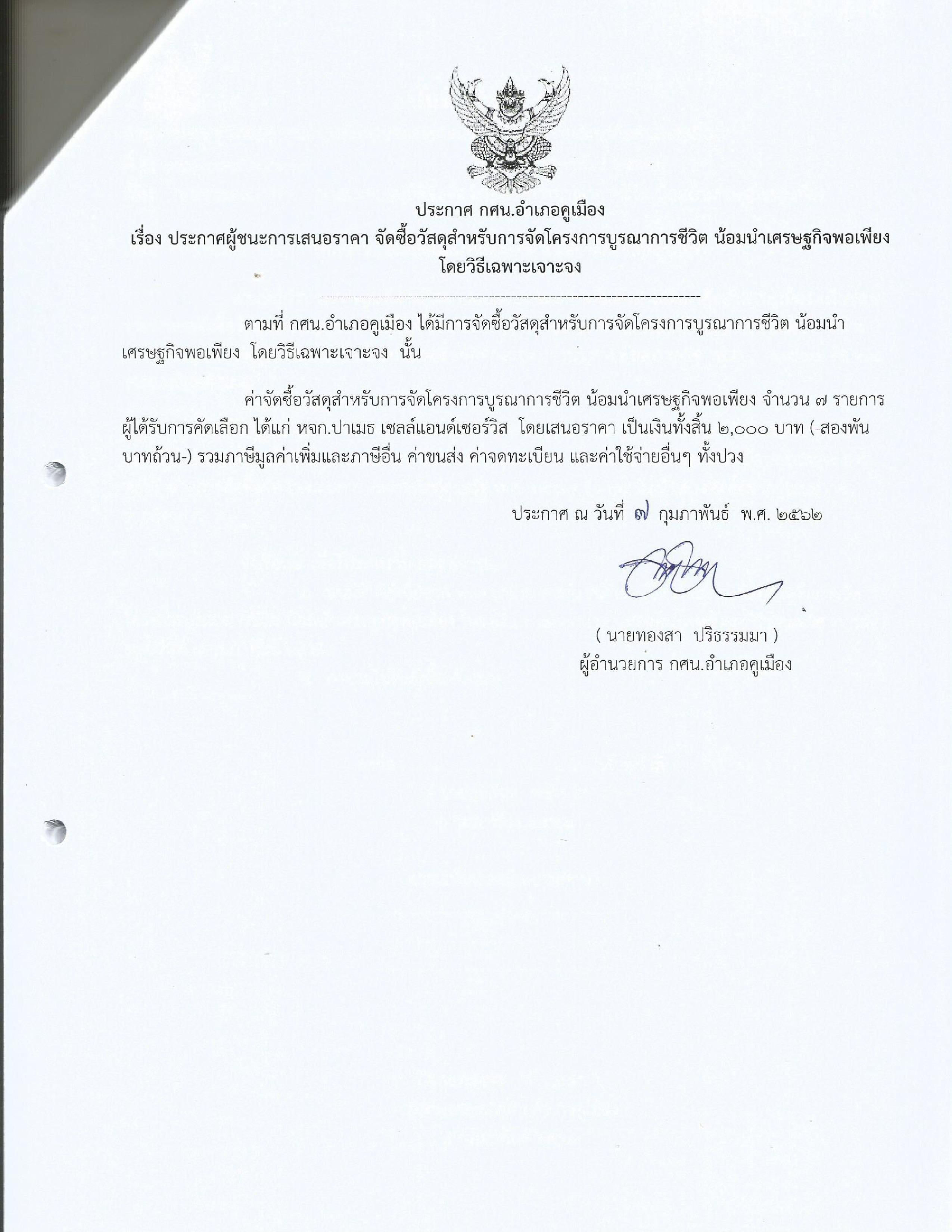 ประกาศ กศน.อำเภอคูเมือง
เรื่อง ประกาศผู้ชนะการเสนอราคา จัดซื้อวัสดุสำหรับการจัดโครงการบูรณาการชีวิต น้อมนำเศรษฐกิจพอเพียง โดยวิธีเฉพาะเจาะจง

ตามที่ กศน.อำเภอคูเมือง ได้มีการจัดซื้อวัสดุสำหรับการจัดโครงการบูรณาการชีวิต น้อมนำเศรษฐกิจพอเพียง โดยวิธีเฉพาะเจาะจง นั้น

ค่าจัดซื้อวัสดุสำหรับการจัดโครงการบูรณาการชีวิต น้อมนำเศรษฐกิจพอเพียง จำนวน ๗ รายการ ผู้ได้รับการคัดเลือก ได้แก่ หจก.ปาเมธ เซลล์แอนด์เซอร์วิส โดยเสนอราคา เป็นเงินทั้งสิ้น ๒,๐๐๐ บาท (-สองพันบาทถ้วน-) รวมภาษีมูลค่าเพิ่มและภาษีอื่น ค่าขนส่ง ค่าจดทะเบียน และค่าใช้จ่ายอื่นๆ ทั้งปวง

ประกาศ ณ วันที่ ๗ กุมภาพันธ์ พ.ศ. ๒๕๖๒

( นายทองสา ปริธรรมมา )
ผู้อำนวยการ กศน.อำเภอคูเมือง